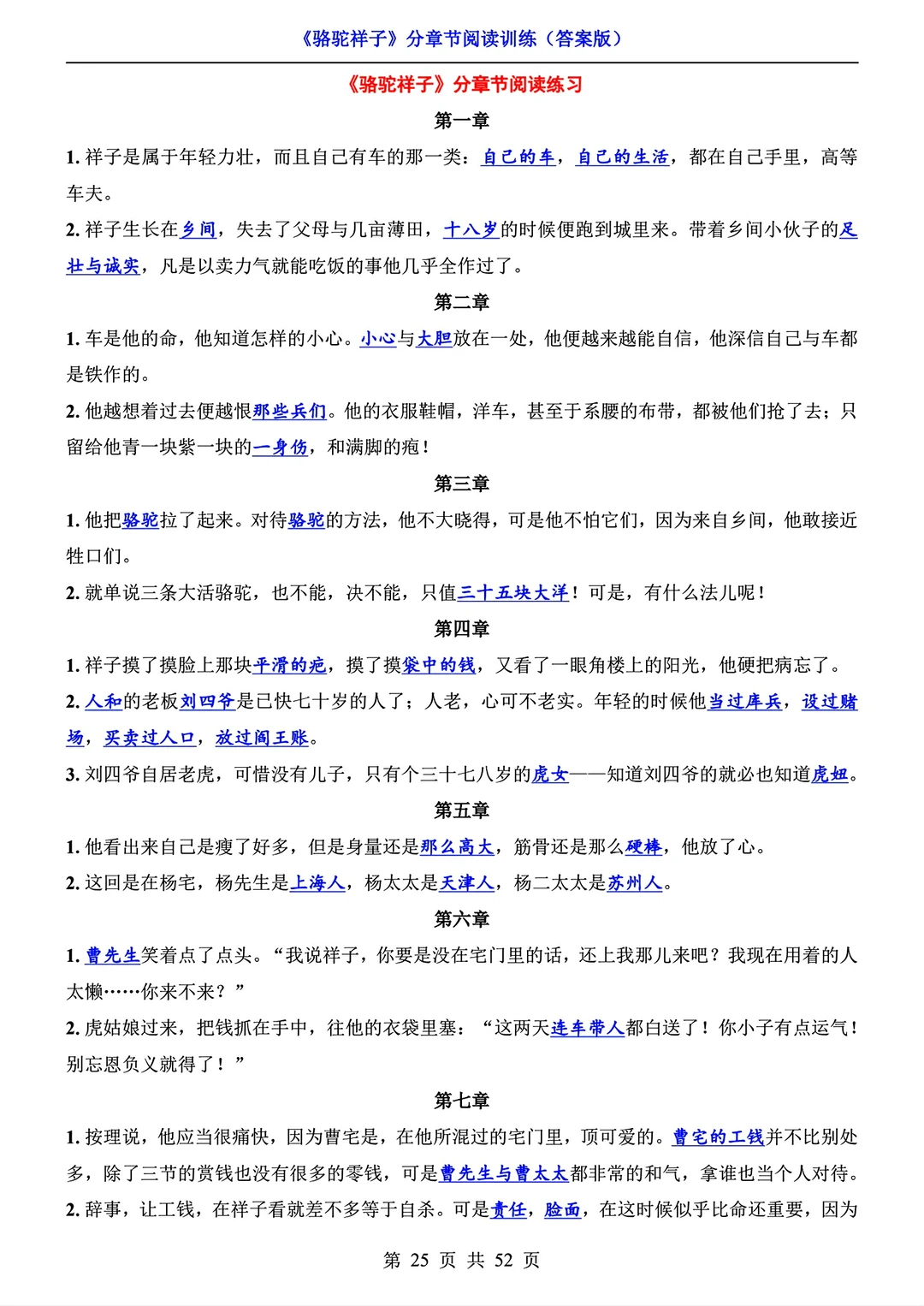 《骆驼祥子》分章节阅读训练（答案版）

《骆驼祥子》分章节阅读练习

第一章

1. 祥子是属于年轻力壮，而且自己有车的那一类：自己的车，自己的生活，都在自己手里，高等车夫。

2. 祥子生长在乡间，失去了父母与几亩薄田，十八岁的时候便跑到城里来。带着乡间小伙子的足壮与诚实，凡是以卖力气就能吃饭的事他几乎全作过了。

第二章

1. 车是他的命，他知道怎样的小心。小心与大胆放在一处，他便越来越能自信，他深信自己与车都是铁作的。

2. 他越想着过去便越恨那些兵们。他的衣服鞋帽，洋车，甚至于系腰的布带，都被他们抢了去；只留给他青一块紫一块的一身伤，和满脚的疱！

第三章

1. 他把骆驼拉了起来。对待骆驼的方法，他不大晓得，可是他不怕它们，因为来自乡间，他敢接近牲口们。

2. 就单说三条大活骆驼，也不能，决不能，只值三十五块大洋！可是，有什么法儿呢！

第四章

1. 祥子摸了摸脸上那块平滑的疤，摸了摸袋中的钱，又看了一眼角楼上的阳光，他硬把病忘了。

2. 人和的老板刘四爷是已快七十岁的人了；人老，心可不老实。年轻的时候他当过库兵，设过赌场，买卖过人口，放过阎王账。

3. 刘四爷自居老虎，可惜没有儿子，只有个三十七八岁的虎女——知道刘四爷的就必也知道虎妞。

第五章

1. 他看出来自己是瘦了好多，但是身量还是那么高大，筋骨还是那么硬棒，他放了心。

2. 这回是在杨宅，杨先生是上海人，杨太太是天津人，杨二太太是苏州人。

第六章

1. 曹先生笑着点了点头。“我说祥子，你要是没在宅门里的话，还上我那儿来吧？我现在用着的人太懒……你来不来？”

2. 虎姑娘过来，把钱抓在手中，往他的衣袋里塞：“这两天连车带人都白送了！你小子有点运气！别忘恩负义就得了！”

第七章

1. 按理说，他应当很痛快，因为曹宅是，在他所混过的宅门里，顶可爱的。曹宅的工钱并不比别处多，除了三节的赏钱也没有很多的零钱，可是曹先生与曹太太都非常的和气，拿谁也当个人对待。

2. 辞事，让工钱，在祥子看就差不多等于自杀。可是责任，脸面，在这时候似乎比命还重要，因为

第 25 页 共 52 页